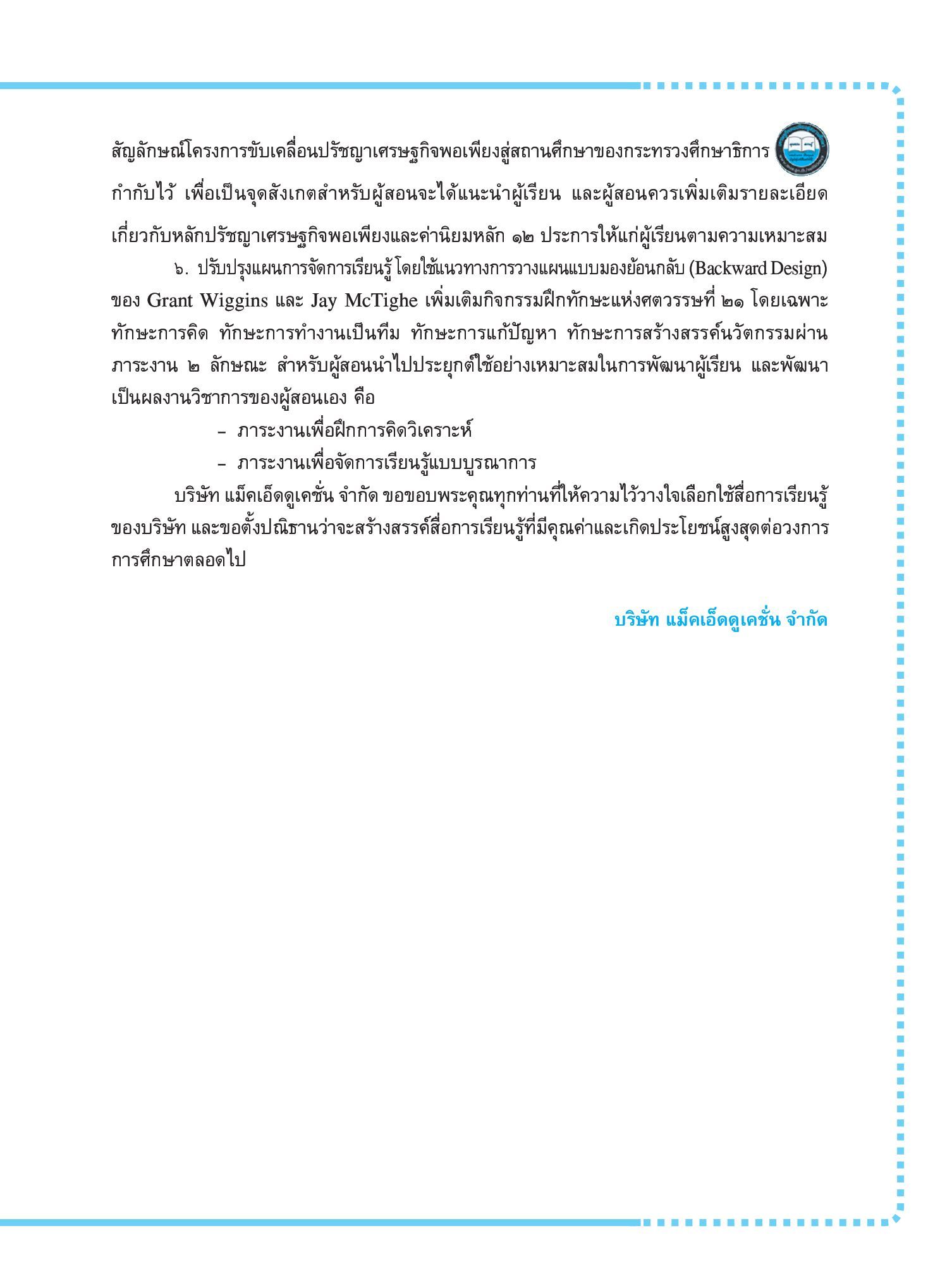 สัญลักษณ์โครงการขับเคลื่อนปรัชญาเศรษฐกิจพอเพียงสู่สถานศึกษาของกระทรวงศึกษาธิการ กำกับไว้ เพื่อเป็นจุดสังเกตสำหรับผู้สอนจะได้แนะนำผู้เรียน และผู้สอนควรเพิ่มเติมรายละเอียดเกี่ยวกับหลักปรัชญาเศรษฐกิจพอเพียงและค่านิยมหลัก ๑๒ ประการให้แก่ผู้เรียนตามความเหมาะสม

๖. ปรับปรุงแผนการจัดการเรียนรู้ โดยใช้แนวทางการวางแผนแบบมองย้อนกลับ (Backward Design) ของ Grant Wiggins และ Jay McTighe เพิ่มเติมกิจกรรมฝึกทักษะแห่งศตวรรษที่ ๒๑ โดยเฉพาะทักษะการคิด ทักษะการทำงานเป็นทีม ทักษะการแก้ปัญหา ทักษะการสร้างสรรค์นวัตกรรมผ่านภาระงาน ๒ ลักษณะ สำหรับผู้สอนนำไปประยุกต์ใช้อย่างเหมาะสมในการพัฒนาผู้เรียน และพัฒนาเป็นผลงานวิชาการของผู้สอนเอง คือ

– ภาระงานเพื่อฝึกการคิดวิเคราะห์

– ภาระงานเพื่อจัดการเรียนรู้แบบบูรณาการ

บริษัท แม็คเอ็ดดูเคชั่น จำกัด ขอขอบพระคุณทุกท่านที่ให้ความไว้วางใจเลือกใช้สื่อการเรียนรู้ของบริษัท และขอตั้งปณิธานว่าจะสร้างสรรค์สื่อการเรียนรู้ที่มีคุณค่าและเกิดประโยชน์สูงสุดต่อวงการการศึกษาตลอดไป

บริษัท แม็คเอ็ดดูเคชั่น จำกัด